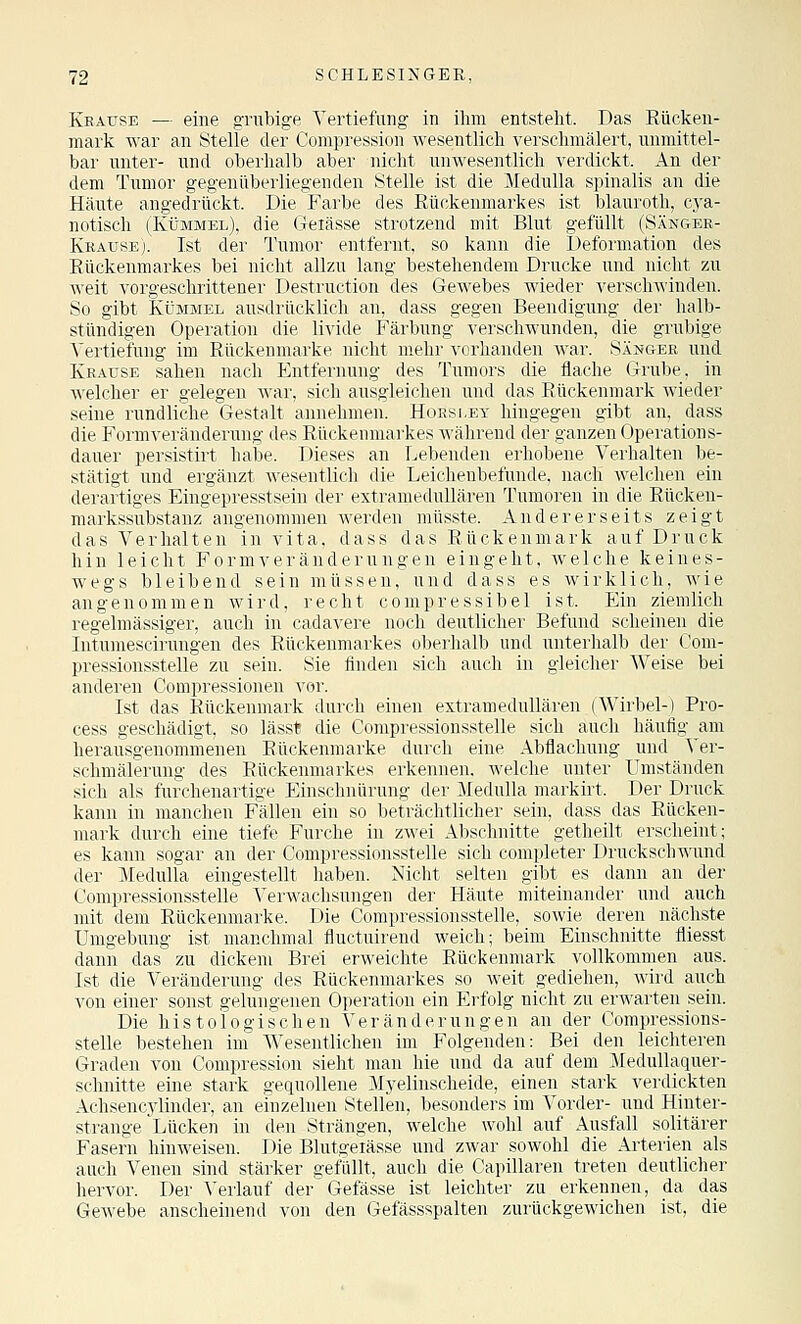 72 SCHLESINGER,

Krause — eine grubige Vertiefung in ihm entsteht. Das Rückenmark war an Stelle der Compression wesentlich verschmälert, unmittelbar unter- und oberhalb aber nicht unwesentlich verdickt. An der dem Tumor gegenüberliegenden Stelle ist die Medulla spinalis an die Häute angedrückt. Die Farbe des Rückenmarkes ist blauroth, cyanotisch (Kümmel), die Gefässe strotzend mit Blut gefüllt (Sänger-Krause). Ist der Tumor entfernt, so kann die Deformation des Rückenmarkes bei nicht allzu lang bestehendem Drucke und nicht zu weit vorgeschrittener Destruction des Gewebes wieder verschwinden. So gibt Kümmel ausdrücklich an, dass gegen Beendigung der halbstündigen Operation die livide Färbung verschwunden, die grubige Vertiefung im Rückenmarke nicht mehr vorhanden war. Sänger und Krause sahen nach Entfernung des Tumors die flache Grube, in welcher er gelegen war, sich ausgleichen und das Rückenmark wieder seine rundliche Gestalt annehmen. Horsley hingegen gibt an, dass die Formveränderung des Rückenmarkes während der ganzen Operationsdauer persistirt habe. Dieses an Lebenden erhobene Verhalten bestätigt und ergänzt wesentlich die Leichenbefunde, nach welchen ein derartiges Eingepresstsein der extramedullären Tumoren in die Rückenmarkssubstanz angenommen werden müsste. Andererseits zeigt das Verhalten in vita, dass das Rückenmark auf Druck hin leicht Formveränderungen eingeht, welche keineswegs bleibend sein müssen, und dass es wirklich, wie angenommen wird, recht compressibel ist. Ein ziemlich regelmässiger, auch in cadavere noch deutlicher Befund scheinen die Intumescirungen des Rückenmarkes oberhalb und unterhalb der Compressionsstelle zu sein. Sie finden sich auch in gleicher Weise bei anderen Compressionen vor.

Ist das Rückenmark durch einen extramedullären (Wirbel-) Process geschädigt, so lässt die Compressionsstelle sich auch häufig am herausgenommenen Rückenmarke durch eine Abflachung und Verschmälerung des Rückenmarkes erkennen, welche unter Umständen sich als furchenartige Einschnürung der Medulla markirt. Der Druck kann in manchen Fällen ein so beträchtlicher sein, dass das Rückenmark durch eine tiefe Furche in zwei Abschnitte getheilt erscheint; es kann sogar an der Compressionsstelle sich completer Druckschwund der Medulla eingestellt haben. Nicht selten gibt es dann an der Compressionsstelle Verwachsungen der Häute miteinander und auch mit dem Rückenmarke. Die Compressionsstelle, sowie deren nächste Umgebung ist manchmal fluctuirend weich; beim Einschnitte fliesst dann das zu dickem Brei erweichte Rückenmark vollkommen aus. Ist die Veränderung des Rückenmarkes so weit gediehen, wird auch von einer sonst gelungenen Operation ein Erfolg nicht zu erwarten sein.

Die histologischen Veränderungen an der Compressionsstelle bestehen im Wesentlichen im Folgenden: Bei den leichteren Graden von Compression sieht man hie und da auf dem Medullaquerschnitte eine stark gequollene Myelinscheide, einen stark verdickten Achsencylinder, an einzelnen Stellen, besonders im Vorder- und Hinterstrange Lücken in den Strängen, welche wohl auf Ausfall solitärer Fasern hinweisen. Die Blutgefässe und zwar sowohl die Arterien als auch Venen sind stärker gefüllt, auch die Capillaren treten deutlicher hervor. Der Verlauf der Gefässe ist leichter zu erkennen, da das Gewebe anscheinend von den Gefässspalten zurückgewichen ist, die